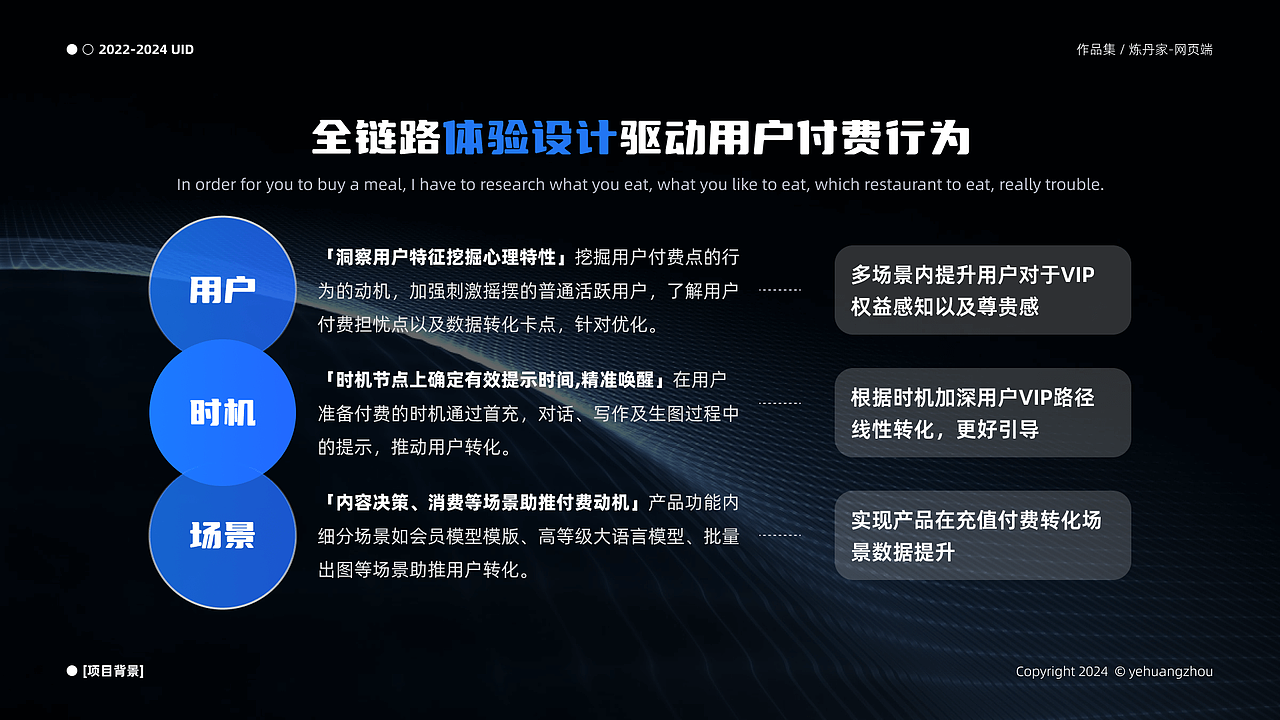 2022-2024 UID

作品集 / 炼丹家-网页端

全链路体验设计驱动用户付费行为

In order for you to buy a meal, I have to research what you eat, what you like to eat, which restaurant to eat, really trouble.

用户

「洞察用户特征挖掘心理特性」挖掘用户付费点的行为的动机，加强刺激摇摆的普通活跃用户，了解用户付费担忧点以及数据转化卡点，针对优化。

多场景内提升用户对于VIP权益感知以及尊贵感

时机

「时机节点上确定有效提示时间,精准唤醒」在用户准备付费的时机通过首充，对话、写作及生图过程中的提示，推动用户转化。

根据时机加深用户VIP路径线性转化，更好引导

场景

「内容决策、消费等场景助推付费动机」产品功能内细分场景如会员模型模版、高等级大语言模型、批量出图等场景助推用户转化。

实现产品在充值付费转化场景数据提升

[项目背景]

Copyright 2024 © yehuangzhou